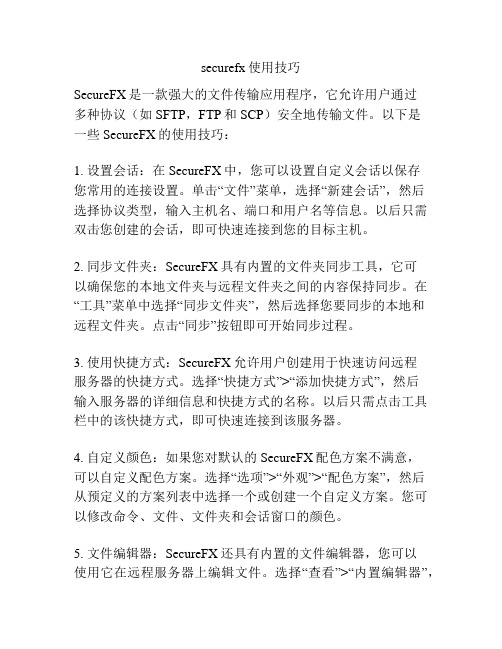 securefx 使用技巧

SecureFX 是一款强大的文件传输应用程序，它允许用户通过多种协议（如 SFTP，FTP 和 SCP）安全地传输文件。以下是一些 SecureFX 的使用技巧：

1. 设置会话：在 SecureFX 中，您可以设置自定义会话以保存您常用的连接设置。单击“文件”菜单，选择“新建会话”，然后选择协议类型，输入主机名、端口和用户名等信息。以后只需双击您创建的会话，即可快速连接到您的目标主机。

2. 同步文件夹：SecureFX 具有内置的文件夹同步工具，它可以确保您的本地文件夹与远程文件夹之间的内容保持同步。在“工具”菜单中选择“同步文件夹”，然后选择您要同步的本地和远程文件夹。点击“同步”按钮即可开始同步过程。

3. 使用快捷方式：SecureFX 允许用户创建用于快速访问远程服务器的快捷方式。选择“快捷方式”>“添加快捷方式”，然后输入服务器的详细信息和快捷方式的名称。以后只需点击工具栏中的该快捷方式，即可快速连接到该服务器。

4. 自定义颜色：如果您对默认的 SecureFX 配色方案不满意，可以自定义配色方案。选择“选项”>“外观”>“配色方案”，然后从预定义的方案列表中选择一个或创建一个自定义方案。您可以修改命令、文件、文件夹和会话窗口的颜色。

5. 文件编辑器：SecureFX 还具有内置的文件编辑器，您可以使用它在远程服务器上编辑文件。选择“查看”>“内置编辑器”，